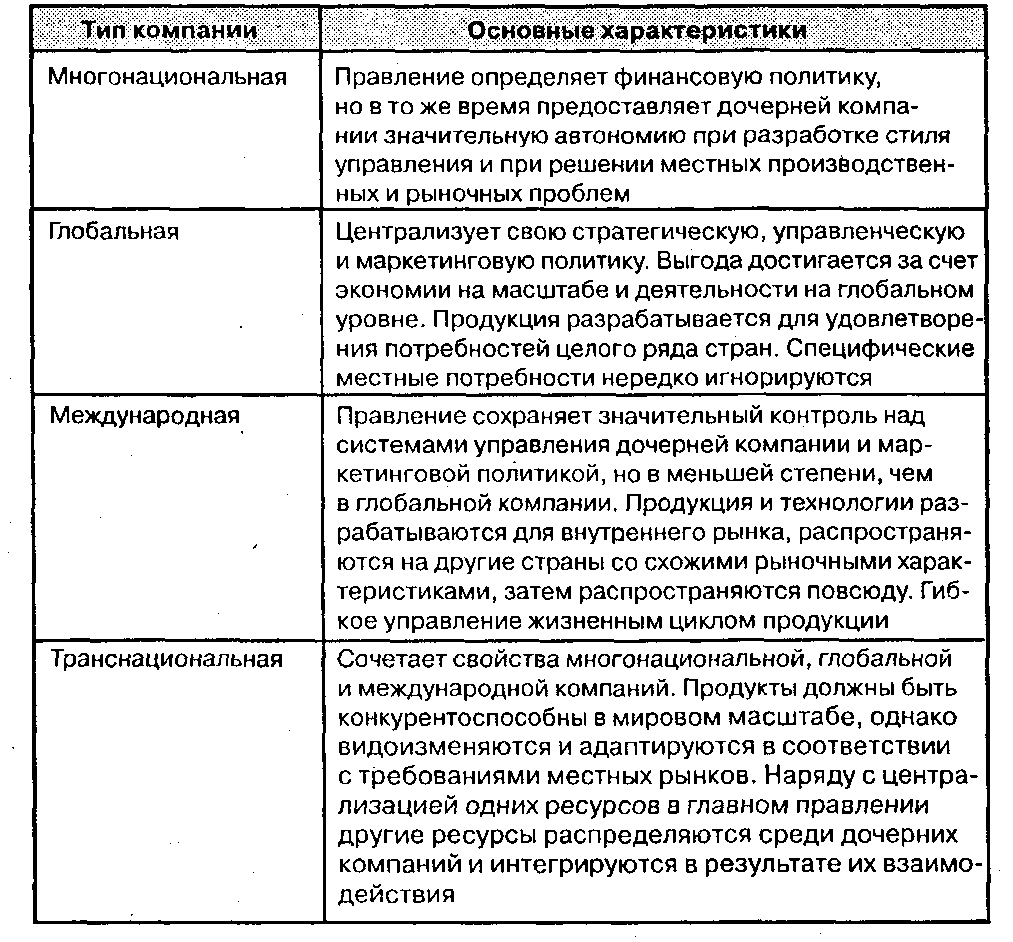 | Тип компании | Основные характеристики |
|---|---|
| Многонациональная | Правление определяет финансовую политику, но в то же время предоставляет дочерней компании значительную автономию при разработке стиля управления и при решении местных производственных и рыночных проблем |
| Глобальная | Централизует свою стратегическую, управленческую и маркетинговую политику. Выгода достигается за счет экономии на масштабе и деятельности на глобальном уровне. Продукция разрабатывается для удовлетворения потребностей целого ряда стран. Специфические местные потребности нередко игнорируются |
| Международная | Правление сохраняет значительный контроль над системами управления дочерней компании и маркетинговой политикой, но в меньшей степени, чем в глобальной компании. Продукция и технологии разрабатываются для внутреннего рынка, распространяются на другие страны со схожими рыночными характеристиками, затем распространяются повсюду. Гибкое управление жизненным циклом продукции |
| Транснациональная | Сочетает свойства многонациональной, глобальной и международной компаний. Продукты должны быть конкурентоспособны в мировом масштабе, однако видоизменяются и адаптируются в соответствии с требованиями местных рынков. Наряду с централизацией одних ресурсов в главном правлении другие ресурсы распределяются среди дочерних компаний и интегрируются в результате их взаимодействия |